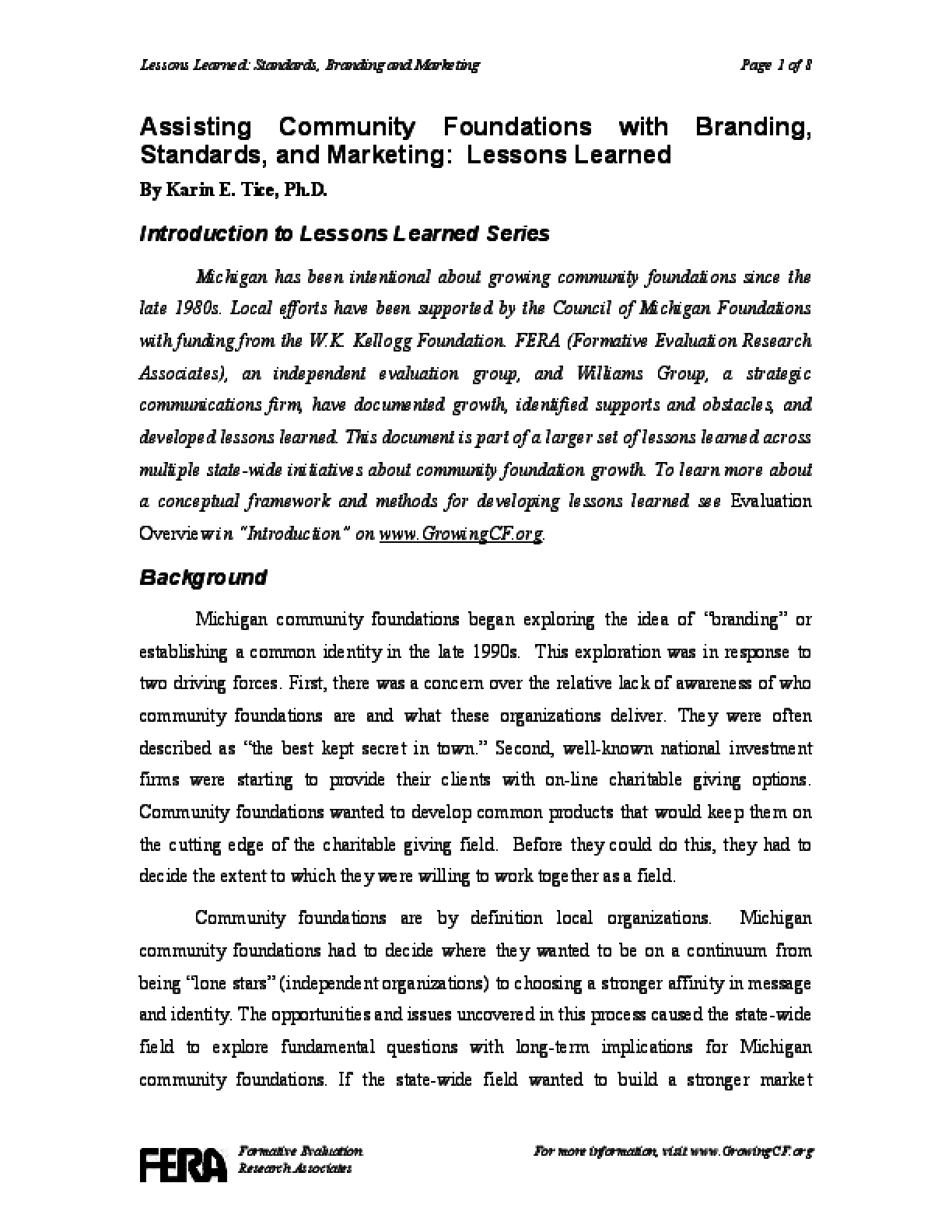 Lessons Learned: Standards, Branding and Marketing

Page 1 of 8

Assisting Community Foundations with Branding, Standards, and Marketing: Lessons Learned

By Karin E. Tice, Ph.D.

Introduction to Lessons Learned Series

Michigan has been intentional about growing community foundations since the late 1980s. Local efforts have been supported by the Council of Michigan Foundations with funding from the W.K. Kellogg Foundation. FERA (Formative Evaluation Research Associates), an independent evaluation group, and Williams Group, a strategic communications firm, have documented growth, identified supports and obstacles, and developed lessons learned. This document is part of a larger set of lessons learned across multiple state-wide initiatives about community foundation growth. To learn more about a conceptual framework and methods for developing lessons learned see Evaluation Overview in "Introduction" on www.GrowingCF.org.

Background

Michigan community foundations began exploring the idea of "branding" or establishing a common identity in the late 1990s. This exploration was in response to two driving forces. First, there was a concern over the relative lack of awareness of who community foundations are and what these organizations deliver. They were often described as "the best kept secret in town." Second, well-known national investment firms were starting to provide their clients with on-line charitable giving options. Community foundations wanted to develop common products that would keep them on the cutting edge of the charitable giving field. Before they could do this, they had to decide the extent to which they were willing to work together as a field.

Community foundations are by definition local organizations. Michigan community foundations had to decide where they wanted to be on a continuum from being "lone stars" (independent organizations) to choosing a stronger affinity in message and identity. The opportunities and issues uncovered in this process caused the state-wide field to explore fundamental questions with long-term implications for Michigan community foundations. If the state-wide field wanted to build a stronger market

FERA Formative Evaluation Research Associates

For more information, visit www.GrowingCF.org